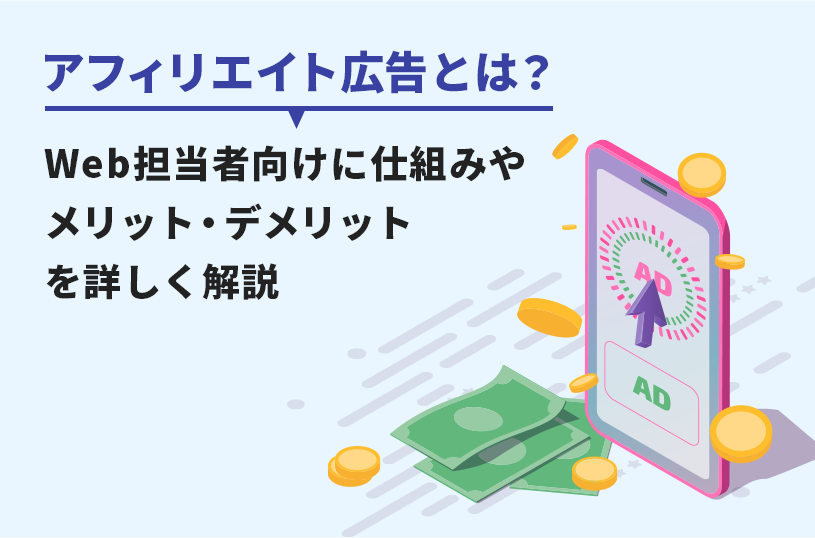 アフィリエイト広告とは？

Web担当者向けに仕組みやメリット・デメリットを詳しく解説

AD

AD